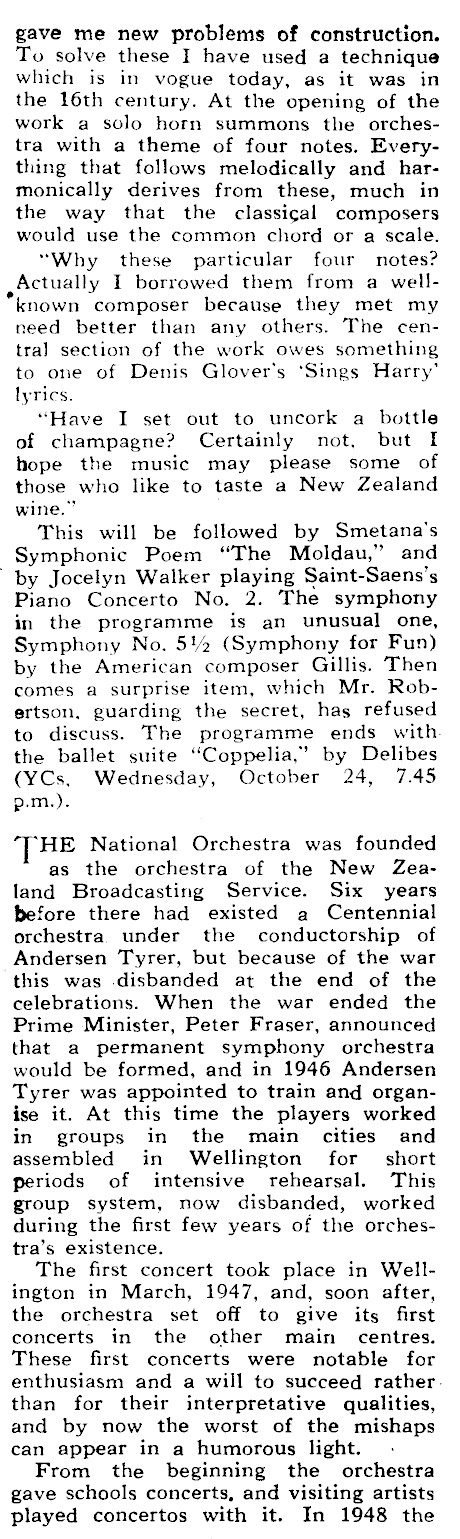 gave me new problems of construction. To solve these I have used a technique which is in vogue today, as it was in the 16th century. At the opening of the work a solo horn summons the orchestra with a theme of four notes. Everything that follows melodically and harmonically derives from these, much in the way that the classical composers would use the common chord or a scale.

"Why these particular four notes? Actually I borrowed them from a well-known composer because they met my need better than any others. The central section of the work owes something to one of Denis Glover's 'Sings Harry' lyrics.

"Have I set out to uncork a bottle of champagne? Certainly not, but I hope the music may please some of those who like to taste a New Zealand wine."

This will be followed by Smetana's Symphonic Poem "The Moldau," and by Jocelyn Walker playing Saint-Saens's Piano Concerto No. 2. The symphony in the programme is an unusual one, Symphony No. 5½ (Symphony for Fun) by the American composer Gillis. Then comes a surprise item, which Mr. Robertson, guarding the secret, has refused to discuss. The programme ends with the ballet suite "Coppelia," by Delibes (YCs, Wednesday, October 24, 7.45 p.m.).

THE National Orchestra was founded as the orchestra of the New Zealand Broadcasting Service. Six years before there had existed a Centennial orchestra under the conductorship of Andersen Tyrer, but because of the war this was disbanded at the end of the celebrations. When the war ended the Prime Minister, Peter Fraser, announced that a permanent symphony orchestra would be formed, and in 1946 Andersen Tyrer was appointed to train and organise it. At this time the players worked in groups in the main cities and assembled in Wellington for short periods of intensive rehearsal. This group system, now disbanded, worked during the first few years of the orchestra's existence.

The first concert took place in Wellington in March, 1947, and, soon after, the orchestra set off to give its first concerts in the other main centres. These first concerts were notable for enthusiasm and a will to succeed rather than for their interpretative qualities, and by now the worst of the mishaps can appear in a humorous light.

From the beginning the orchestra gave schools concerts, and visiting artists played concertos with it. In 1948 the